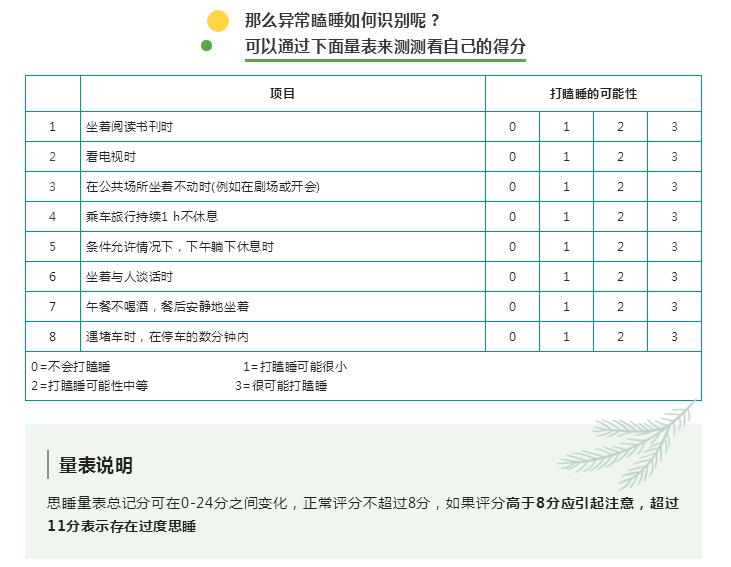 那么异常瞌睡如何识别呢？
可以通过下面量表来测测看自己的得分

|  | 项目 | 打瞌睡的可能性 |  |  |  |
|---|---|---|---|---|---|
| 1 | 坐着阅读书刊时 | 0 | 1 | 2 | 3 |
| 2 | 看电视时 | 0 | 1 | 2 | 3 |
| 3 | 在公共场所坐着不动时(例如在剧场或开会) | 0 | 1 | 2 | 3 |
| 4 | 乘车旅行持续1 h不休息 | 0 | 1 | 2 | 3 |
| 5 | 条件允许情况下，下午躺下休息时 | 0 | 1 | 2 | 3 |
| 6 | 坐着与人谈话时 | 0 | 1 | 2 | 3 |
| 7 | 午餐不喝酒，餐后安静地坐着 | 0 | 1 | 2 | 3 |
| 8 | 遇堵车时，在停车的数分钟内 | 0 | 1 | 2 | 3 |

0=不会打瞌睡 1=打瞌睡可能很小
2=打瞌睡可能性中等 3=很可能打瞌睡

量表说明

思睡量表总记分可在0-24分之间变化，正常评分不超过8分，如果评分高于8分应引起注意，超过11分表示存在过度思睡